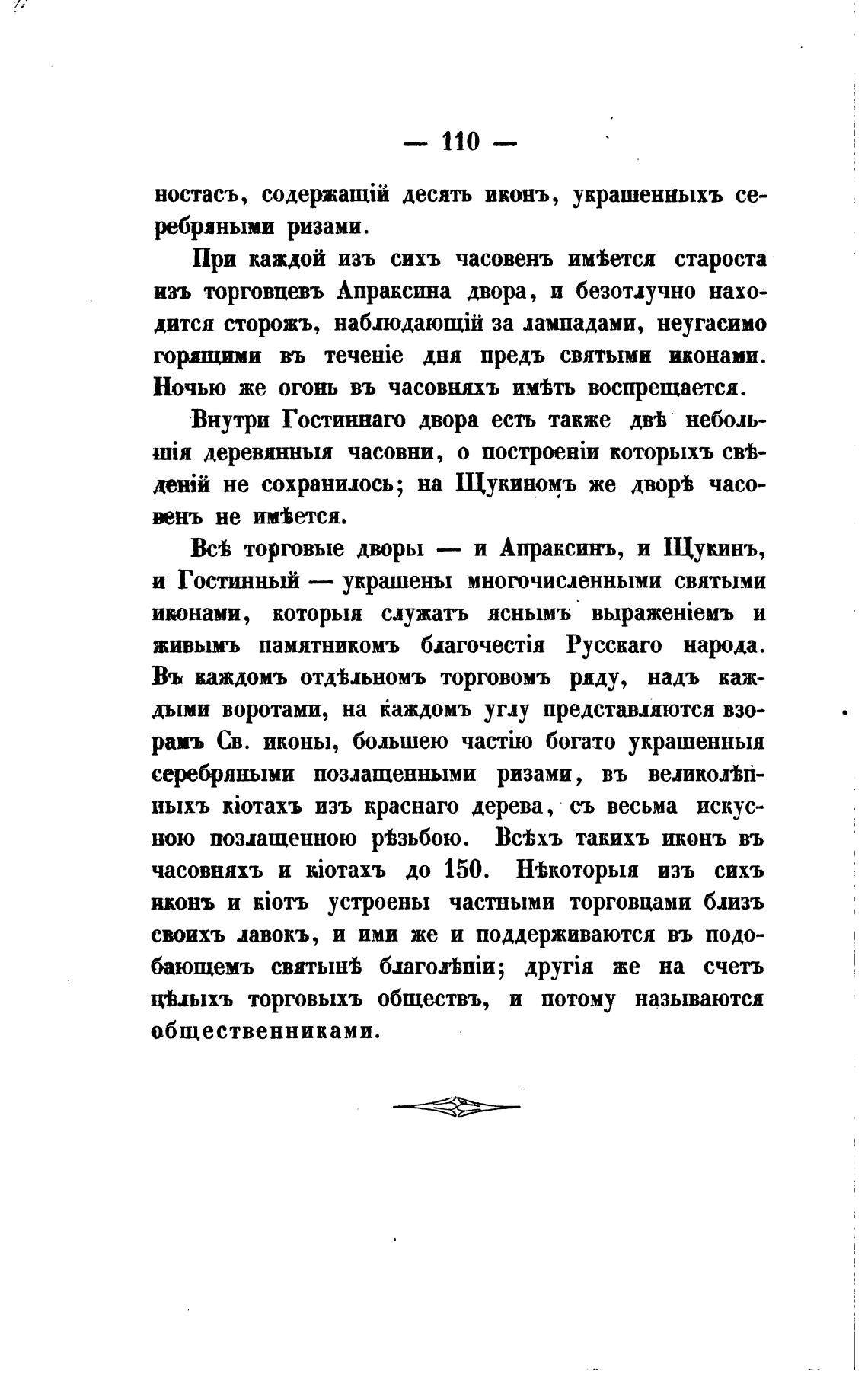 — 110 —

ностасъ, содержащій десять иконъ, украшенныхъ серебряными ризами.

При каждой изъ сихъ часовенъ имѣется староста изъ торговцевъ Апраксина двора, и безотлучно находится сторожъ, наблюдающій за лампадами, неугасимо горящими въ теченіе дня предъ святыми иконами. Ночью же огонь въ часовняхъ имѣть воспрещается.

Внутри Гостиннаго двора есть также двѣ небольшія деревянныя часовни, о построеніи которыхъ свѣденій не сохранилось; на Щукиномъ же дворѣ часовенъ не имѣется.

Всѣ торговые дворы — и Апраксинъ, и Щукинъ, и Гостинный — украшены многочисленными святыми иконами, которыя служатъ яснымъ выраженіемъ и живымъ памятникомъ благочестія Русскаго народа. Въ каждомъ отдѣльномъ торговомъ ряду, надъ каждыми воротами, на каждомъ углу представляются взорамъ Св. иконы, большею частію богато украшенныя серебряными позлащенными ризами, въ великолѣпныхъ кіотахъ изъ краснаго дерева, съ весьма искусною позлащенною рѣзьбою. Всѣхъ такихъ иконъ въ часовняхъ и кіотахъ до 150. Нѣкоторыя изъ сихъ иконъ и кіотъ устроены частными торговцами близъ своихъ лавокъ, и ими же и поддерживаются въ подобающемъ святынѣ благолѣпіи; другія же на счетъ цѣлыхъ торговыхъ обществъ, и потому называются общественниками.